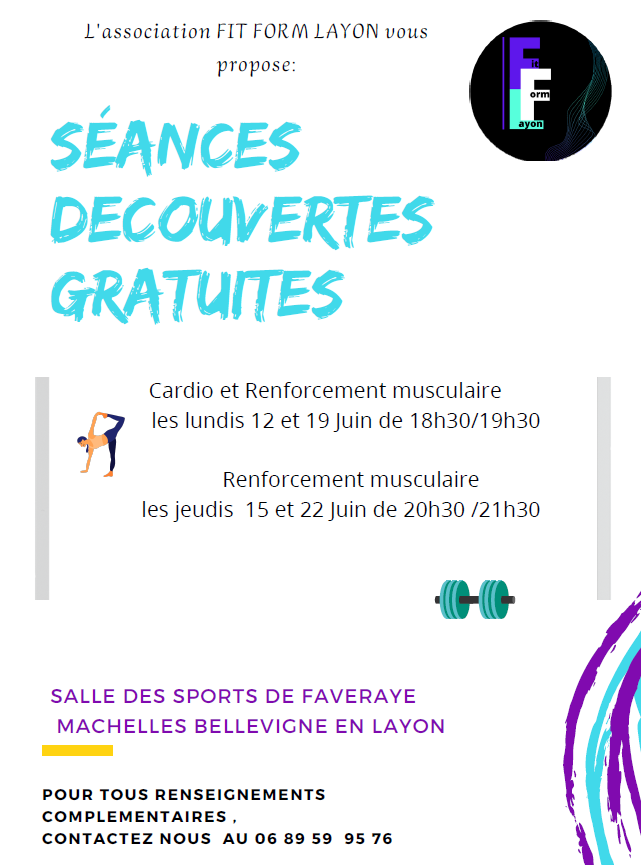 L'association FIT FORM LAYON vous propose:

Fit
Form
Layon

SÉANCES DECOUVERTES GRATUITES

Cardio et Renforcement musculaire
les lundis 12 et 19 Juin de 18h30/19h30

Renforcement musculaire
les jeudis 15 et 22 Juin de 20h30 /21h30

SALLE DES SPORTS DE FAVERAYE
MACHELLES BELLEVIGNE EN LAYON

POUR TOUS RENSEIGNEMENTS COMPLEMENTAIRES ,
CONTACTEZ NOUS AU 06 89 59 95 76